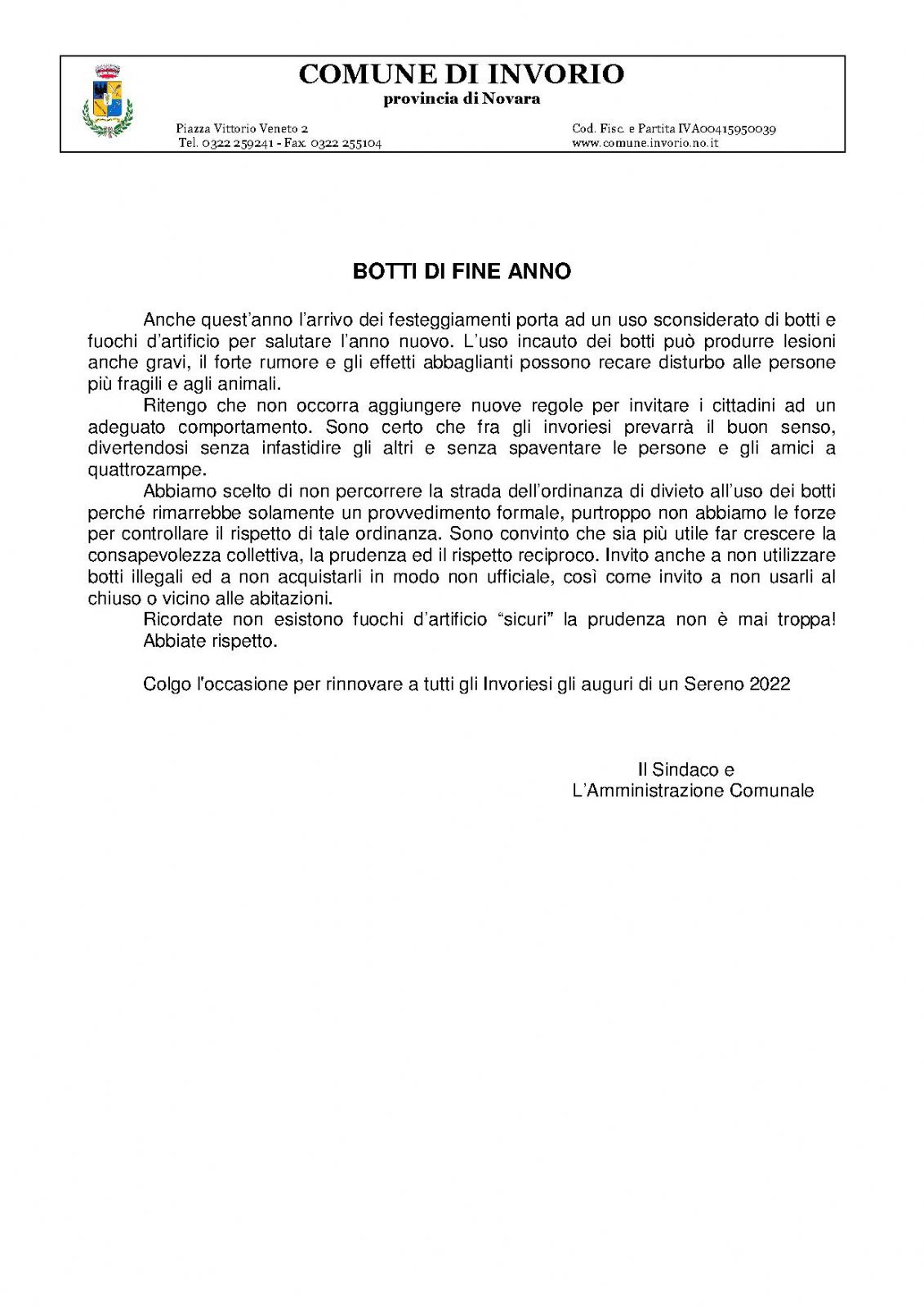 COMUNE DI INVORIO
provincia di Novara

Piazza Vittorio Veneto 2
Tel. 0322 259241 - Fax. 0322 255104

Cod. Fisc. e Partita IVA00415950039
www.comune.invorio.no.it

BOTTI DI FINE ANNO

Anche quest'anno l'arrivo dei festeggiamenti porta ad un uso sconsiderato di botti e fuochi d'artificio per salutare l'anno nuovo. L'uso incauto dei botti può produrre lesioni anche gravi, il forte rumore e gli effetti abbaglianti possono recare disturbo alle persone più fragili e agli animali.

Ritengo che non occorra aggiungere nuove regole per invitare i cittadini ad un adeguato comportamento. Sono certo che fra gli invoriesi prevarrà il buon senso, divertendosi senza infastidire gli altri e senza spaventare le persone e gli amici a quattrozampe.

Abbiamo scelto di non percorrere la strada dell'ordinanza di divieto all'uso dei botti perché rimarrebbe solamente un provvedimento formale, purtroppo non abbiamo le forze per controllare il rispetto di tale ordinanza. Sono convinto che sia più utile far crescere la consapevolezza collettiva, la prudenza ed il rispetto reciproco. Invito anche a non utilizzare botti illegali ed a non acquistarli in modo non ufficiale, così come invito a non usarli al chiuso o vicino alle abitazioni.

Ricordate non esistono fuochi d'artificio "sicuri" la prudenza non è mai troppa! Abbiate rispetto.

Colgo l'occasione per rinnovare a tutti gli Invoriesi gli auguri di un Sereno 2022

Il Sindaco e
L'Amministrazione Comunale